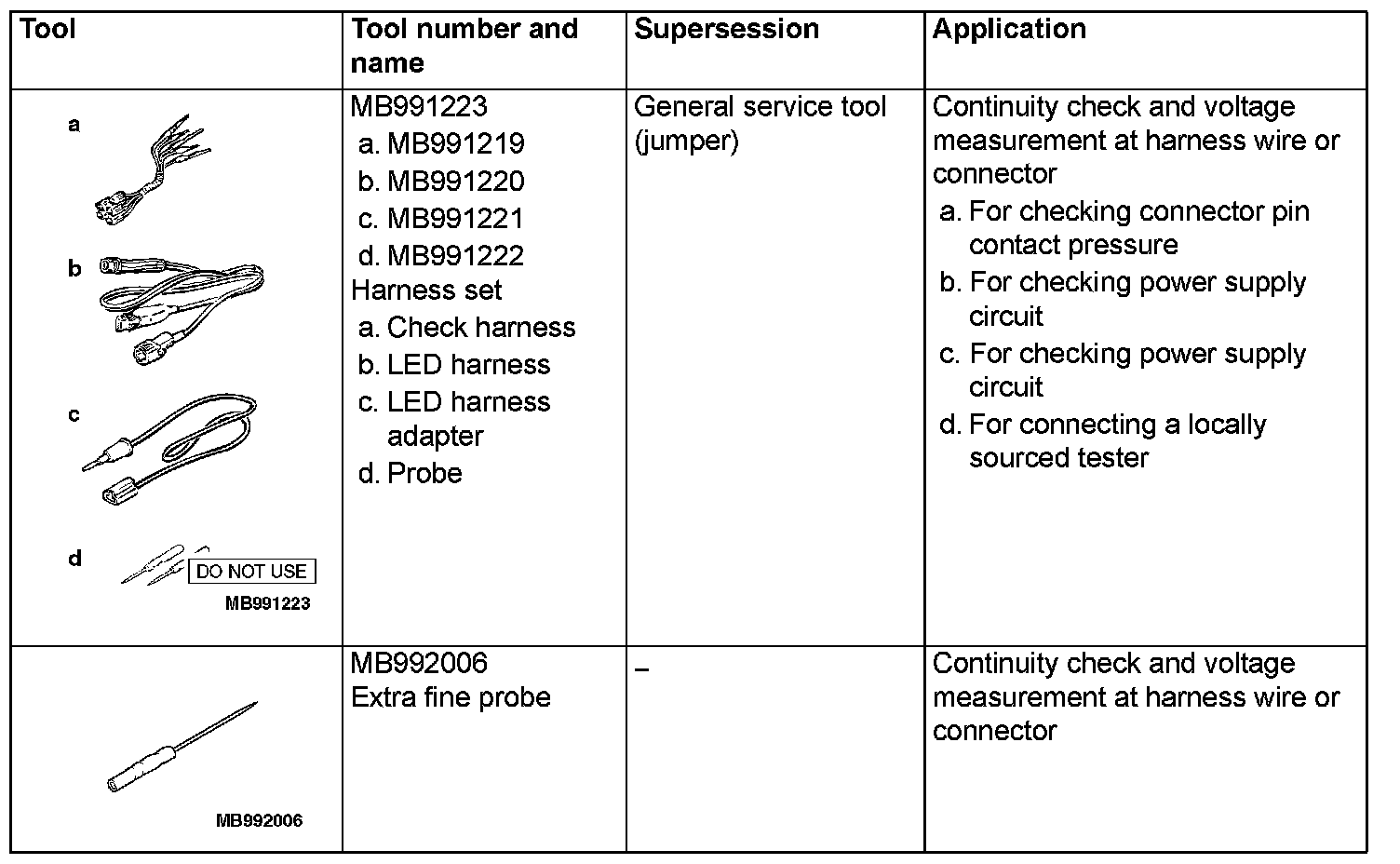 | Tool | Tool number and name | Supersession | Application |
|---|---|---|---|
| a b c d DO NOT USE MB991223 | MB991223 a. MB991219 b. MB991220 c. MB991221 d. MB991222 Harness set a. Check harness b. LED harness c. LED harness adapter d. Probe | General service tool (jumper) | Continuity check and voltage measurement at harness wire or connector a. For checking connector pin contact pressure b. For checking power supply circuit c. For checking power supply circuit d. For connecting a locally sourced tester |
| MB992006 | MB992006 Extra fine probe | – | Continuity check and voltage measurement at harness wire or connector |